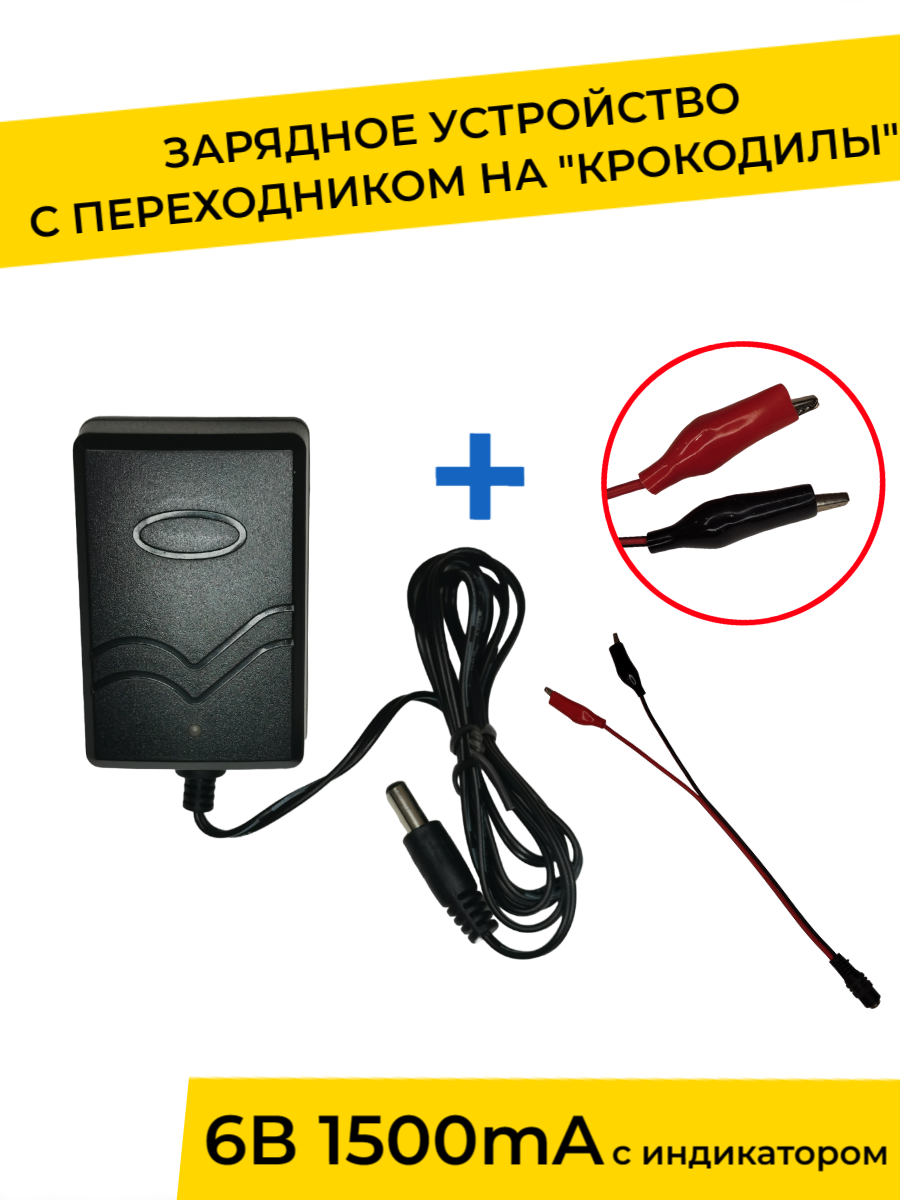 ЗАРЯДНОЕ УСТРОЙСТВО С ПЕРЕХОДНИКОМ НА "КРОКОДИЛЫ"

6В 1500mA с индикатором